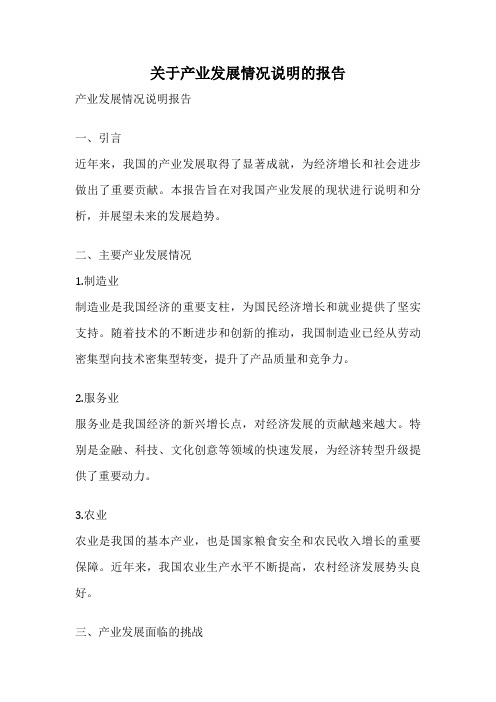 关于产业发展情况说明的报告

产业发展情况说明报告

一、引言

近年来，我国的产业发展取得了显著成就，为经济增长和社会进步做出了重要贡献。本报告旨在对我国产业发展的现状进行说明和分析，并展望未来的发展趋势。

二、主要产业发展情况

1.制造业

制造业是我国经济的重要支柱，为国民经济增长和就业提供了坚实支持。随着技术的不断进步和创新的推动，我国制造业已经从劳动密集型向技术密集型转变，提升了产品质量和竞争力。

2.服务业

服务业是我国经济的新兴增长点，对经济发展的贡献越来越大。特别是金融、科技、文化创意等领域的快速发展，为经济转型升级提供了重要动力。

3.农业

农业是我国的基本产业，也是国家粮食安全和农民收入增长的重要保障。近年来，我国农业生产水平不断提高，农村经济发展势头良好。

三、产业发展面临的挑战